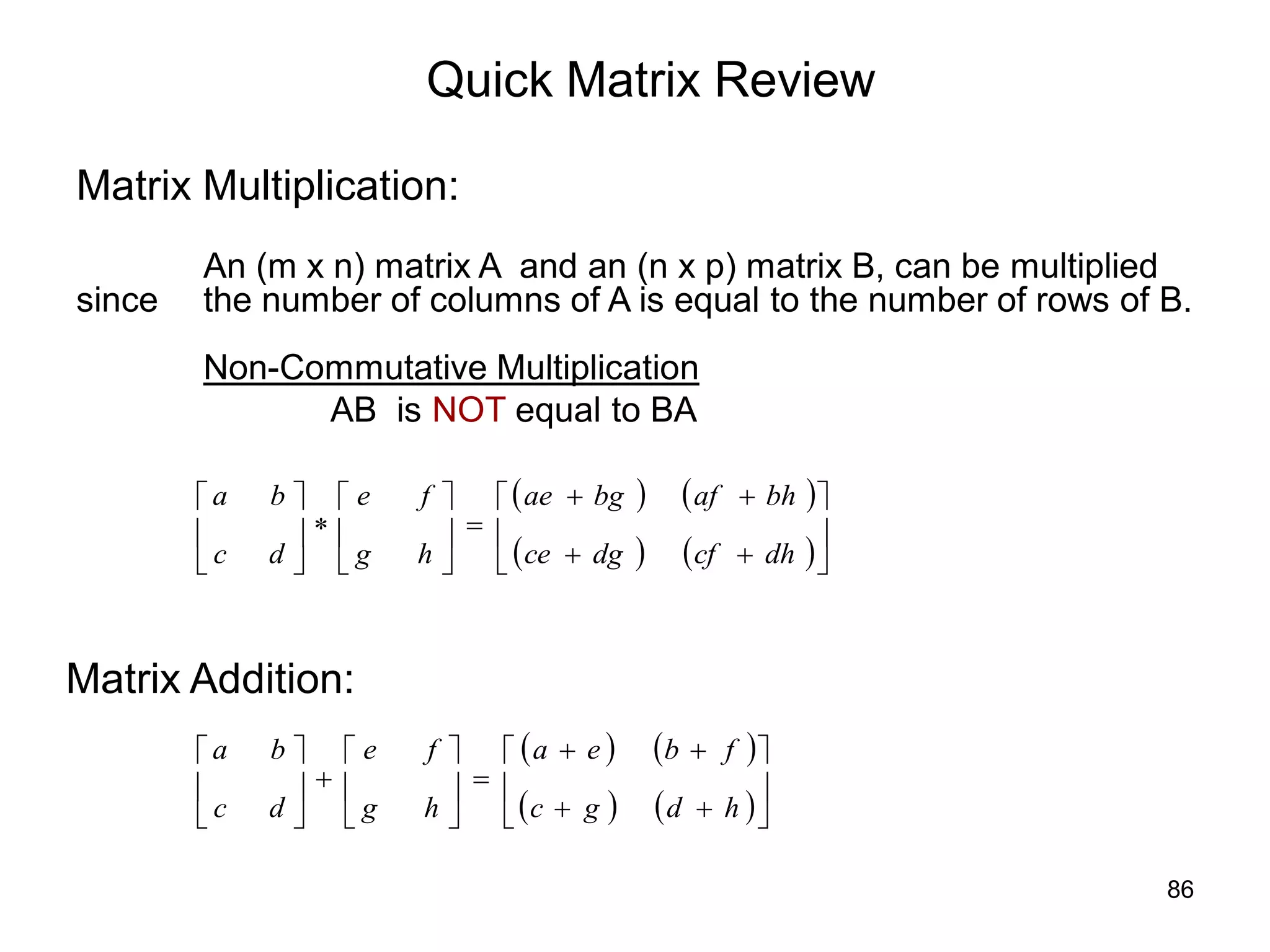 Quick Matrix Review

Matrix Multiplication:

An (m x n) matrix A and an (n x p) matrix B, can be multiplied since the number of columns of A is equal to the number of rows of B.

Non-Commutative Multiplication

AB is NOT equal to BA

$\begin{bmatrix} a & b \\ c & d \end{bmatrix} * \begin{bmatrix} e & f \\ g & h \end{bmatrix} = \begin{bmatrix} (ae + bg) & (af + bh) \\ (ce + dg) & (cf + dh) \end{bmatrix}$

Matrix Addition:

$\begin{bmatrix} a & b \\ c & d \end{bmatrix} + \begin{bmatrix} e & f \\ g & h \end{bmatrix} = \begin{bmatrix} (a + e) & (b + f) \\ (c + g) & (d + h) \end{bmatrix}$

86